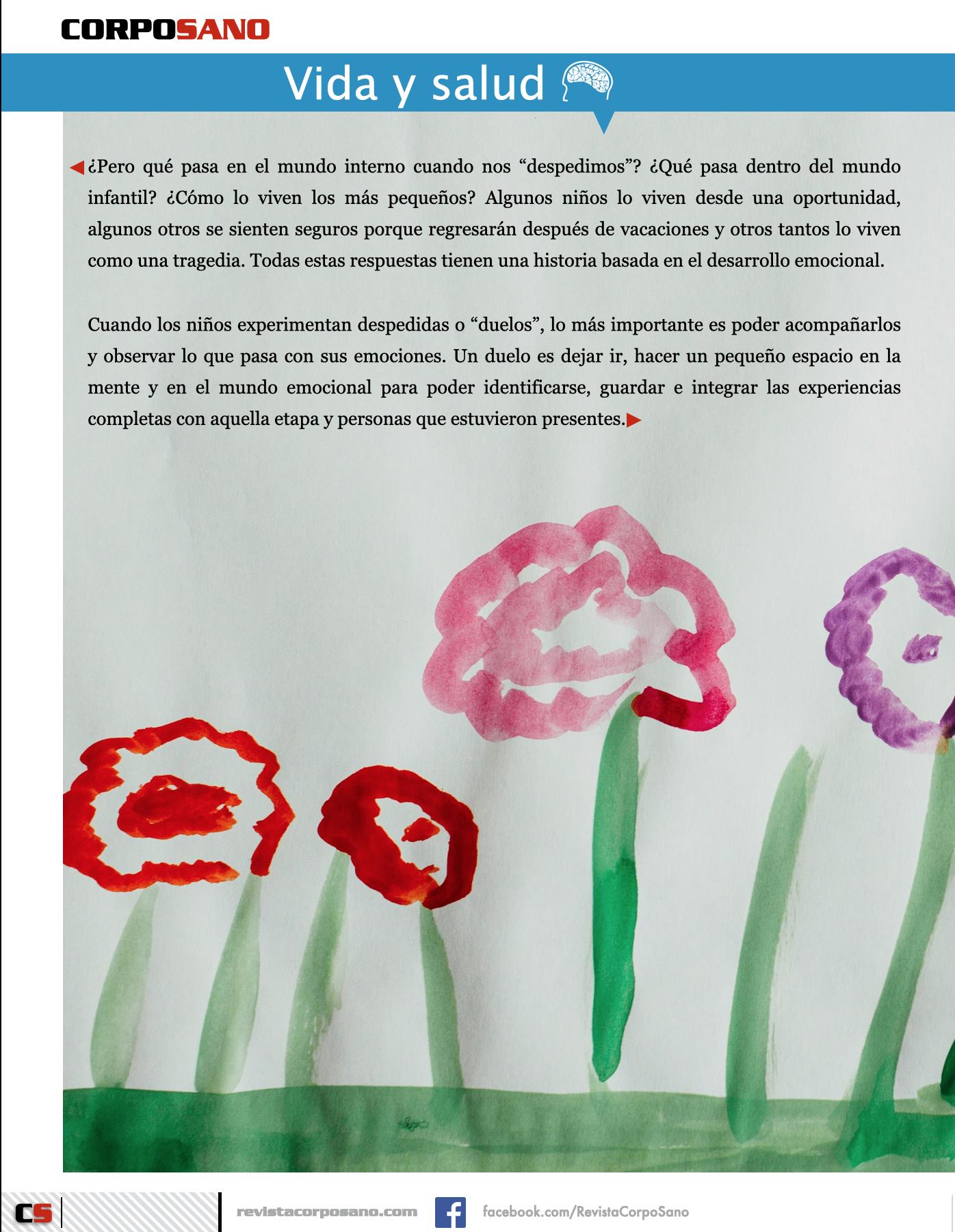 CORPOSANO

Vida y salud

¿Pero qué pasa en el mundo interno cuando nos “despedimos”? ¿Qué pasa dentro del mundo infantil? ¿Cómo lo viven los más pequeños? Algunos niños lo viven desde una oportunidad, algunos otros se sienten seguros porque regresarán después de vacaciones y otros tantos lo viven como una tragedia. Todas estas respuestas tienen una historia basada en el desarrollo emocional.

Cuando los niños experimentan despedidas o “duelos”, lo más importante es poder acompañarlos y observar lo que pasa con sus emociones. Un duelo es dejar ir, hacer un pequeño espacio en la mente y en el mundo emocional para poder identificarse, guardar e integrar las experiencias completas con aquella etapa y personas que estuvieron presentes.

CS

revistacorposano.com

facebook.com/RevistaCorpoSano